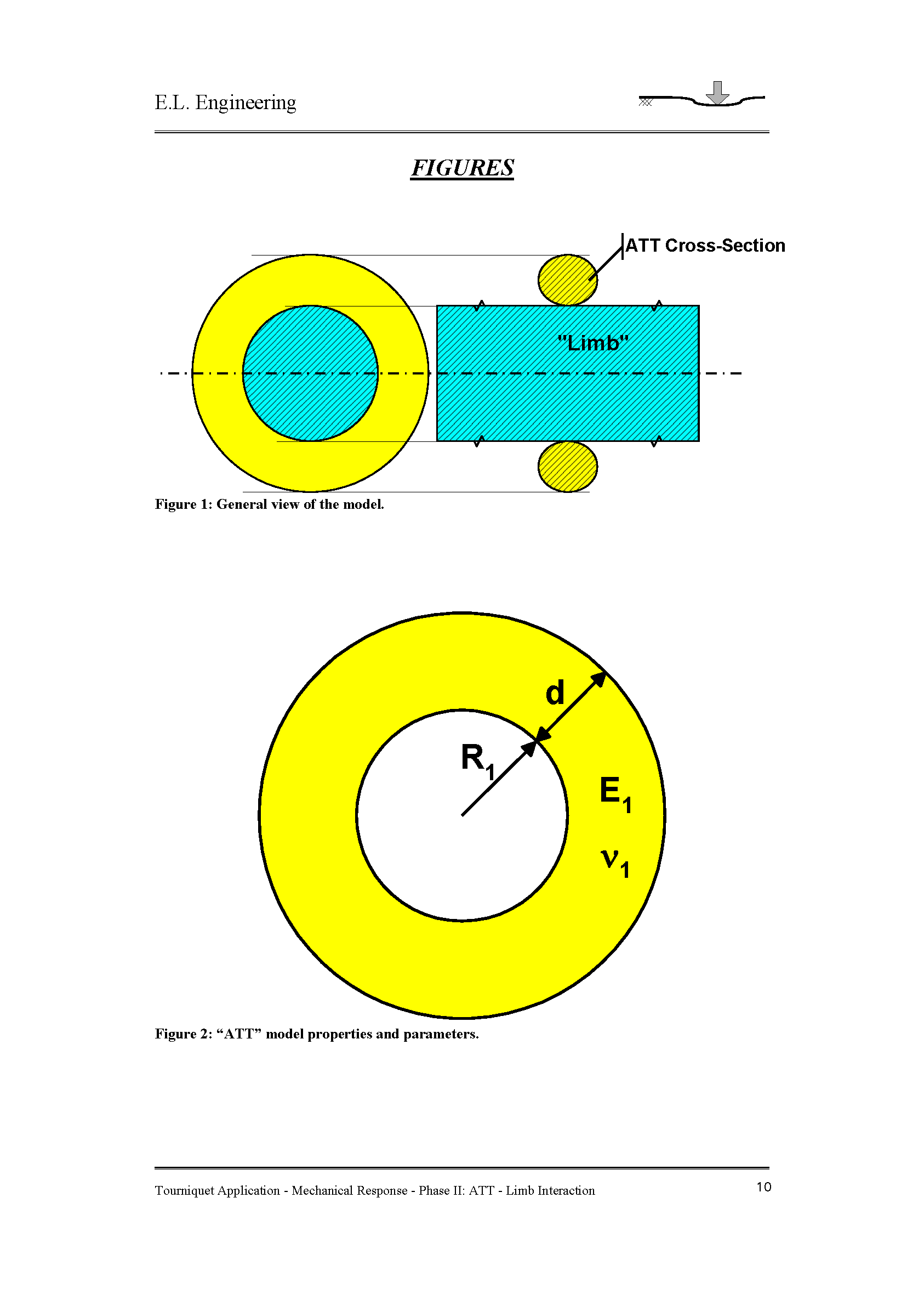 E.L. Engineering

FIGURES

ATT Cross-Section

"Limb"

Figure 1: General view of the model.

d

$R_1$

$E_1$

$\nu_1$

Figure 2: “ATT” model properties and parameters.

Tourniquet Application - Mechanical Response - Phase II: ATT - Limb Interaction

10